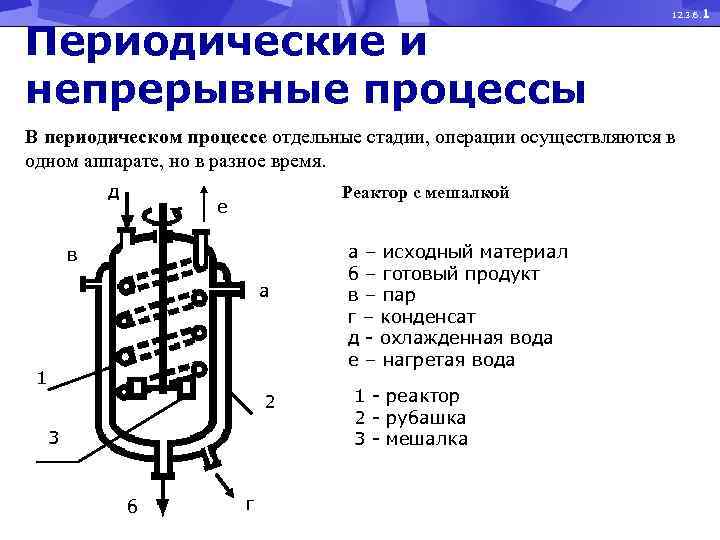 12.3.6.1

Периодические и непрерывные процессы

В периодическом процессе отдельные стадии, операции осуществляются в одном аппарате, но в разное время.

д
е
в
а
1
2
3
б
г

Реактор с мешалкой

а – исходный материал
б – готовый продукт
в – пар
г – конденсат
д - охлажденная вода
е – нагретая вода

1 - реактор
2 - рубашка
3 - мешалка